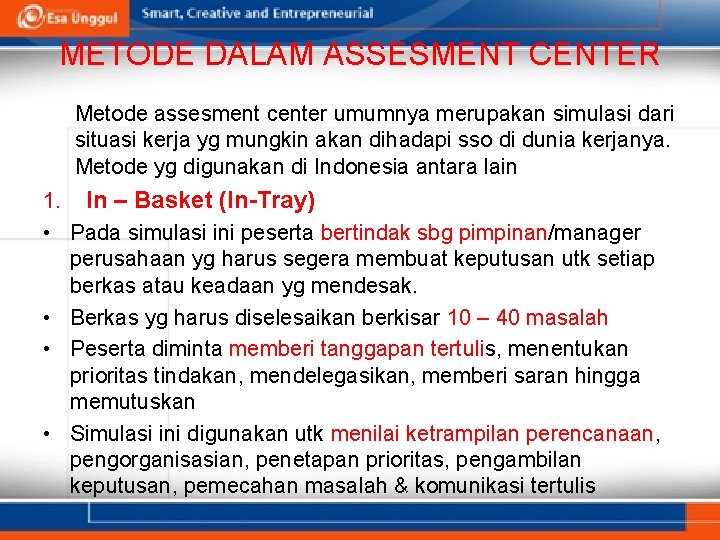 Esa Unggul Smart, Creative and Entrepreneurial

METODE DALAM ASSESMENT CENTER

Metode assesment center umumnya merupakan simulasi dari situasi kerja yg mungkin akan dihadapi sso di dunia kerjanya. Metode yg digunakan di Indonesia antara lain

1. In – Basket (In-Tray)

• Pada simulasi ini peserta bertindak sbg pimpinan/manager perusahaan yg harus segera membuat keputusan utk setiap berkas atau keadaan yg mendesak.

• Berkas yg harus diselesaikan berkisar 10 – 40 masalah

• Peserta diminta memberi tanggapan tertulis, menentukan prioritas tindakan, mendelegasikan, memberi saran hingga memutuskan

• Simulasi ini digunakan utk menilai ketrampilan perencanaan, pengorganisasian, penetapan prioritas, pengambilan keputusan, pemecahan masalah & komunikasi tertulis